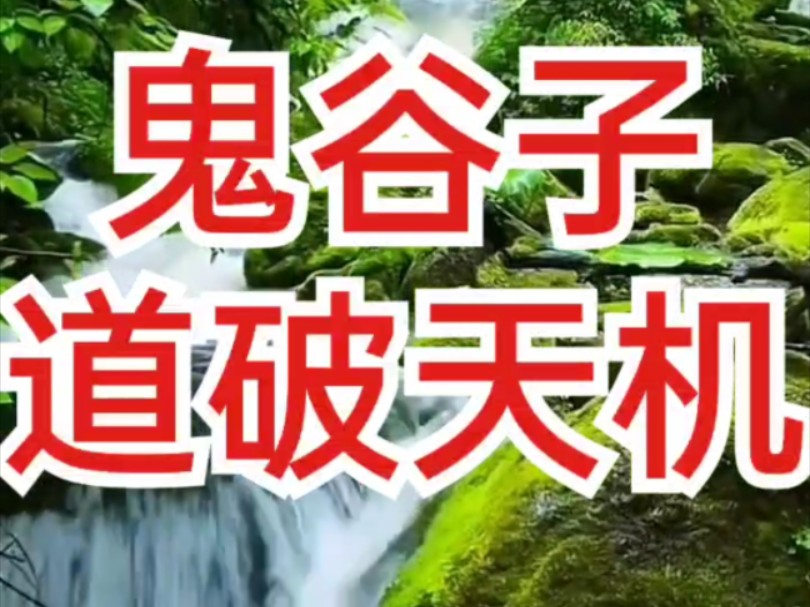 鬼谷子
道破天机